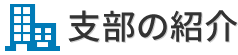 支部の紹介